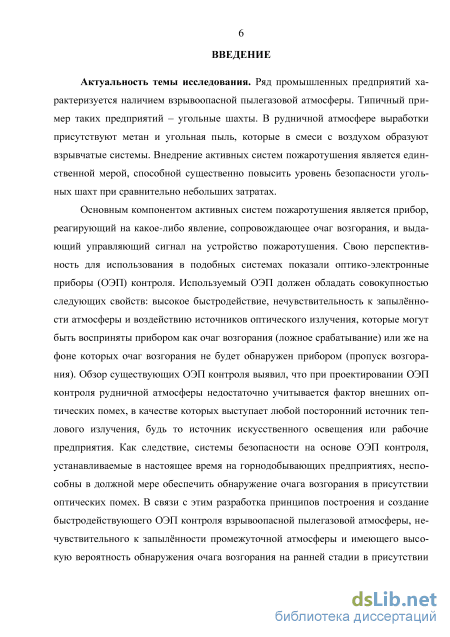 6

ВВЕДЕНИЕ

Актуальность темы исследования. Ряд промышленных предприятий характеризуется наличием взрывоопасной пылегазовой атмосферы. Типичный пример таких предприятий – угольные шахты. В рудничной атмосфере выработки присутствуют метан и угольная пыль, которые в смеси с воздухом образуют взрывчатые системы. Внедрение активных систем пожаротушения является единственной мерой, способной существенно повысить уровень безопасности угольных шахт при сравнительно небольших затратах.

Основным компонентом активных систем пожаротушения является прибор, реагирующий на какое-либо явление, сопровождающее очаг возгорания, и выдающий управляющий сигнал на устройство пожаротушения. Свою перспективность для использования в подобных системах показали оптико-электронные приборы (ОЭП) контроля. Используемый ОЭП должен обладать совокупностью следующих свойств: высокое быстродействие, нечувствительность к запылённости атмосферы и воздействию источников оптического излучения, которые могут быть восприняты прибором как очаг возгорания (ложное срабатывание) или же на фоне которых очаг возгорания не будет обнаружен прибором (пропуск возгорания). Обзор существующих ОЭП контроля выявил, что при проектировании ОЭП контроля рудничной атмосферы недостаточно учитывается фактор внешних оптических помех, в качестве которых выступает любой посторонний источник теплового излучения, будь то источник искусственного освещения или рабочие предприятия. Как следствие, системы безопасности на основе ОЭП контроля, устанавливаемые в настоящее время на горнодобывающих предприятиях, неспособны в должной мере обеспечить обнаружение очага возгорания в присутствии оптических помех. В связи с этим разработка принципов построения и создание быстродействующего ОЭП контроля взрывоопасной пылегазовой атмосферы, нечувствительного к запылённости промежуточной атмосферы и имеющего высокую вероятность обнаружения очага возгорания на ранней стадии в присутствии

dsLib.net
библиотека диссертаций